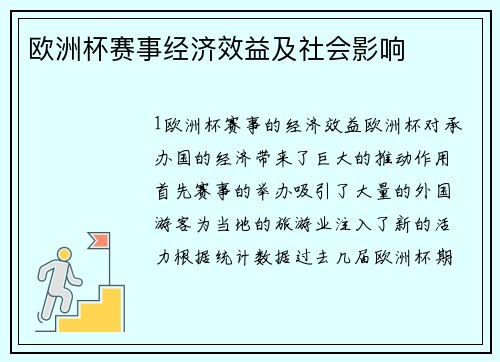 欧洲杯赛事经济效益及社会影响

1欧洲杯赛事的经济效益欧洲杯对承办国的经济带来了巨大的推动作用首先赛事的举办吸引了大量的外国游客为当地的旅游业注入了新的活力根据统计数据过去几届欧洲杯期